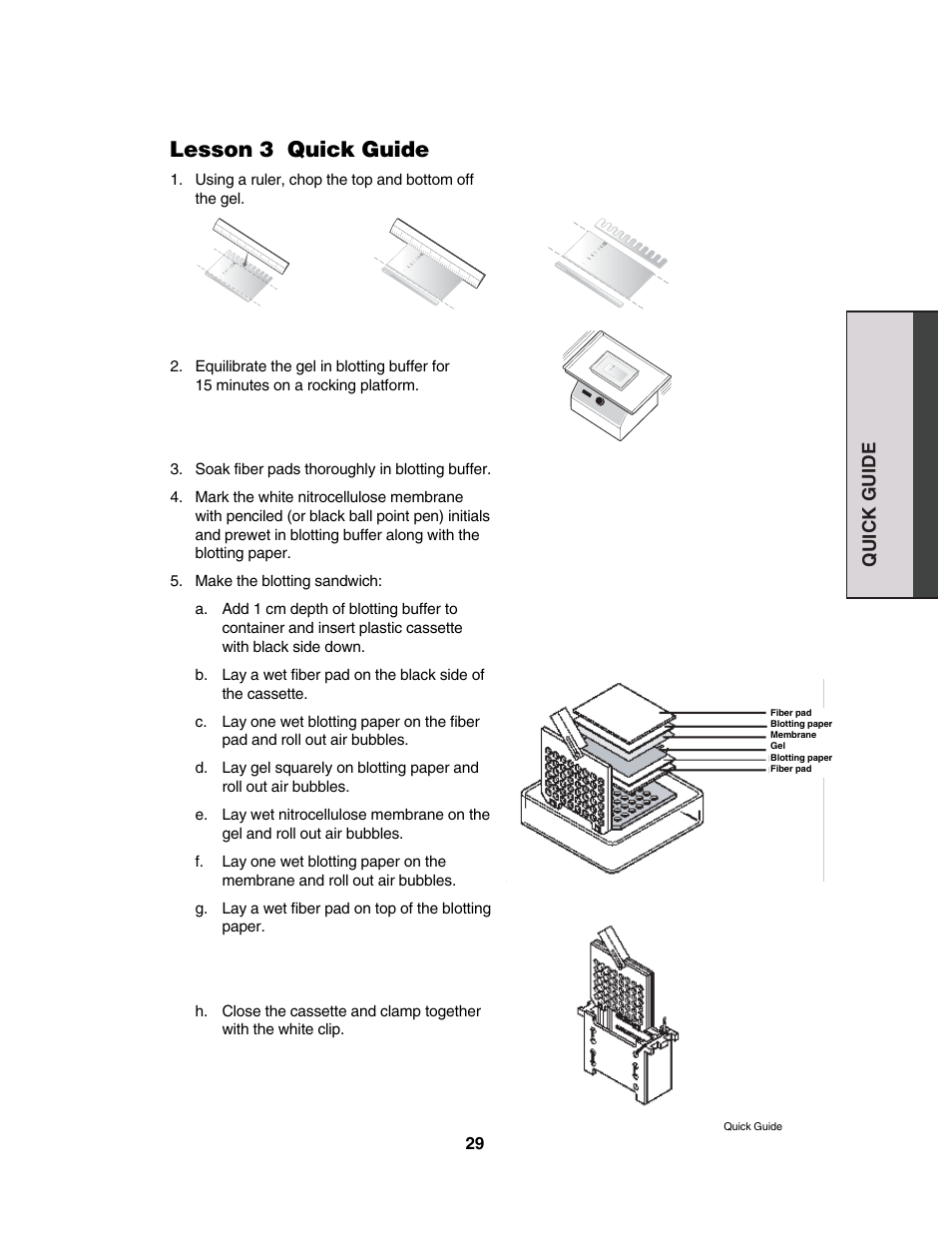 Lesson 3 Quick Guide

1. Using a ruler, chop the top and bottom off the gel.

2. Equilibrate the gel in blotting buffer for 15 minutes on a rocking platform.

3. Soak fiber pads thoroughly in blotting buffer.

4. Mark the white nitrocellulose membrane with penciled (or black ball point pen) initials and prewet in blotting buffer along with the blotting paper.

5. Make the blotting sandwich:

a. Add 1 cm depth of blotting buffer to container and insert plastic cassette with black side down.

b. Lay a wet fiber pad on the black side of the cassette.

c. Lay one wet blotting paper on the fiber pad and roll out air bubbles.

d. Lay gel squarely on blotting paper and roll out air bubbles.

e. Lay wet nitrocellulose membrane on the gel and roll out air bubbles.

f. Lay one wet blotting paper on the membrane and roll out air bubbles.

g. Lay a wet fiber pad on top of the blotting paper.

h. Close the cassette and clamp together with the white clip.

Fiber pad
Blotting paper
Membrane
Gel
Blotting paper
Fiber pad

QUICK GUIDE

Quick Guide

29